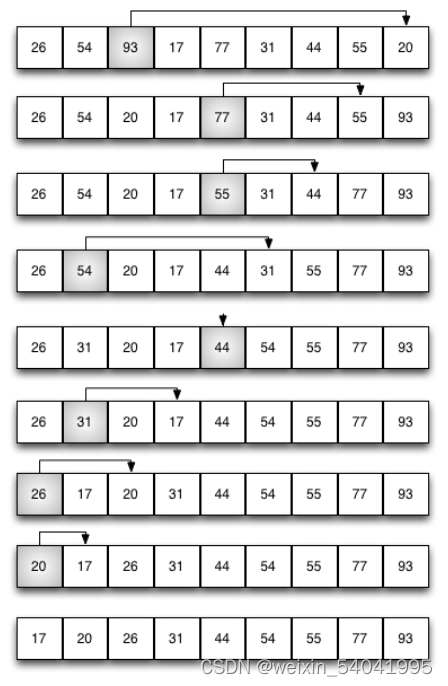 | 26 | 54 | 93 | 17 | 77 | 31 | 44 | 55 | 20 |
|---|---|---|---|---|---|---|---|---|

| 26 | 54 | 20 | 17 | 77 | 31 | 44 | 55 | 93 |
|---|---|---|---|---|---|---|---|---|

| 26 | 54 | 20 | 17 | 55 | 31 | 44 | 77 | 93 |
|---|---|---|---|---|---|---|---|---|

| 26 | 54 | 20 | 17 | 44 | 31 | 55 | 77 | 93 |
|---|---|---|---|---|---|---|---|---|

| 26 | 31 | 20 | 17 | 44 | 54 | 55 | 77 | 93 |
|---|---|---|---|---|---|---|---|---|

| 26 | 31 | 20 | 17 | 44 | 54 | 55 | 77 | 93 |
|---|---|---|---|---|---|---|---|---|

| 26 | 17 | 20 | 31 | 44 | 54 | 55 | 77 | 93 |
|---|---|---|---|---|---|---|---|---|

| 20 | 17 | 26 | 31 | 44 | 54 | 55 | 77 | 93 |
|---|---|---|---|---|---|---|---|---|

| 17 | 20 | 26 | 31 | 44 | 54 | 55 | 77 | 93 |
|---|---|---|---|---|---|---|---|---|

CSDN @weixin_54041995